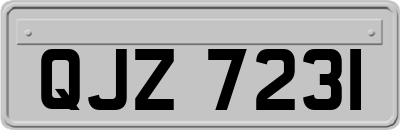 QJZ 7231